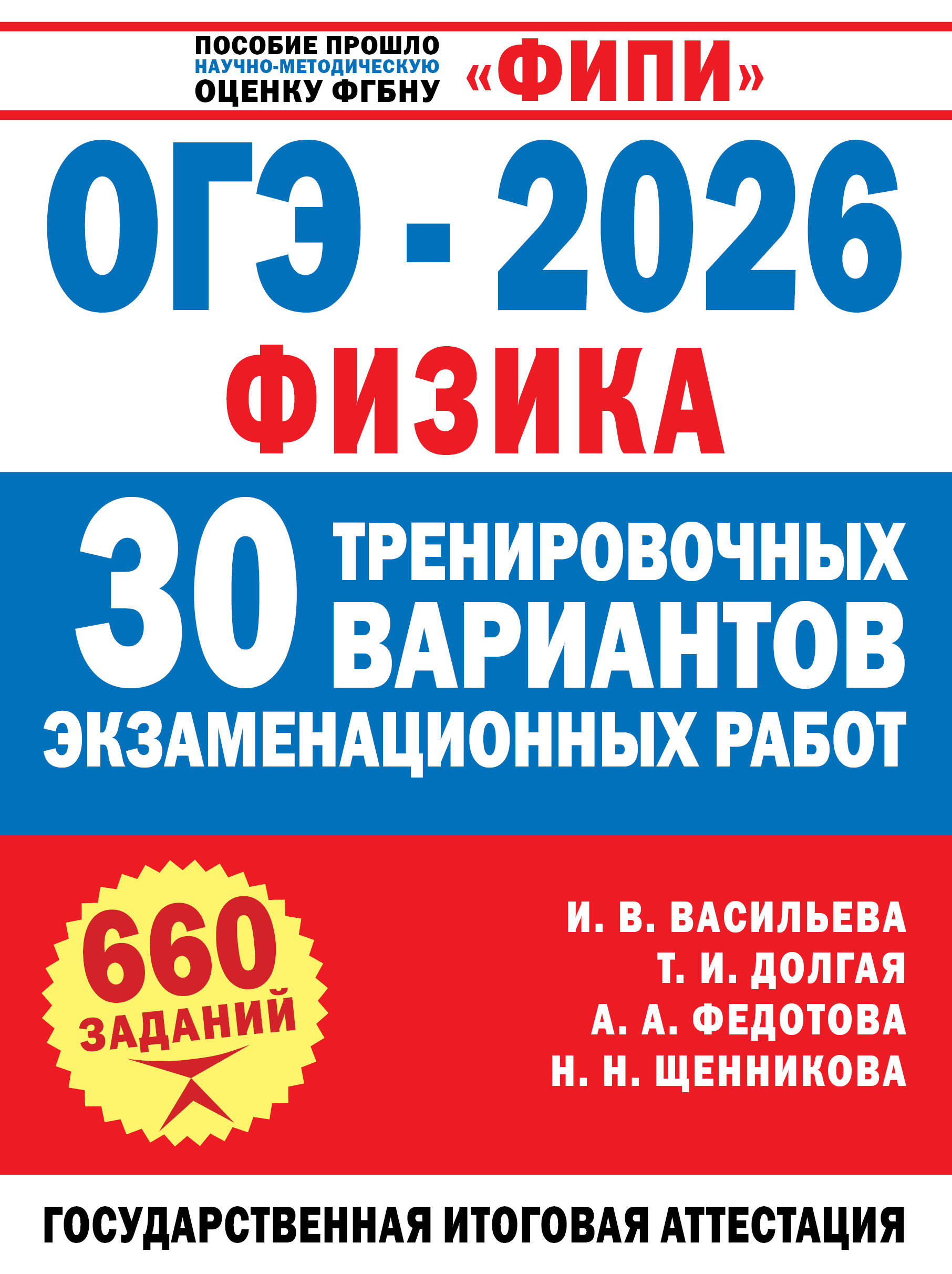 ПОСОБИЕ ПРОШЛО НАУЧНО-МЕТОДИЧЕСКУЮ ОЦЕНКУ ФГБНУ «ФИПИ»

ОГЭ - 2026

ФИЗИКА

30 ТРЕНИРОВОЧНЫХ ВАРИАНТОВ ЭКЗАМЕНАЦИОННЫХ РАБОТ

660 ЗАДАНИЙ

И. В. ВАСИЛЬЕВА
Т. И. ДОЛГАЯ
А. А. ФЕДОТОВА
Н. Н. ЩЕННИКОВА

ГОСУДАРСТВЕННАЯ ИТОГОВАЯ АТТЕСТАЦИЯ